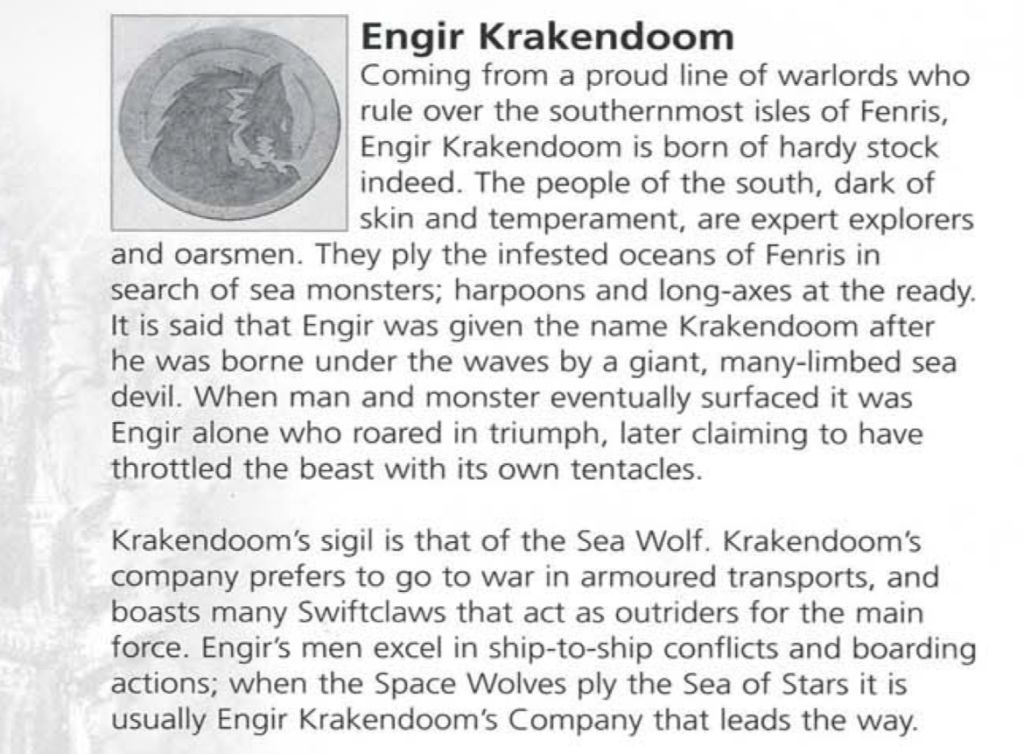 Engir Krakendoom

Coming from a proud line of warlords who rule over the southernmost isles of Fenris, Engir Krakendoom is born of hardy stock indeed. The people of the south, dark of skin and temperament, are expert explorers and oarsmen. They ply the infested oceans of Fenris in search of sea monsters; harpoons and long-axes at the ready. It is said that Engir was given the name Krakendoom after he was borne under the waves by a giant, many-limbed sea devil. When man and monster eventually surfaced it was Engir alone who roared in triumph, later claiming to have throttled the beast with its own tentacles.

Krakendoom's sigil is that of the Sea Wolf. Krakendoom's company prefers to go to war in armoured transports, and boasts many Swiftclaws that act as outriders for the main force. Engir's men excel in ship-to-ship conflicts and boarding actions; when the Space Wolves ply the Sea of Stars it is usually Engir Krakendoom's Company that leads the way.